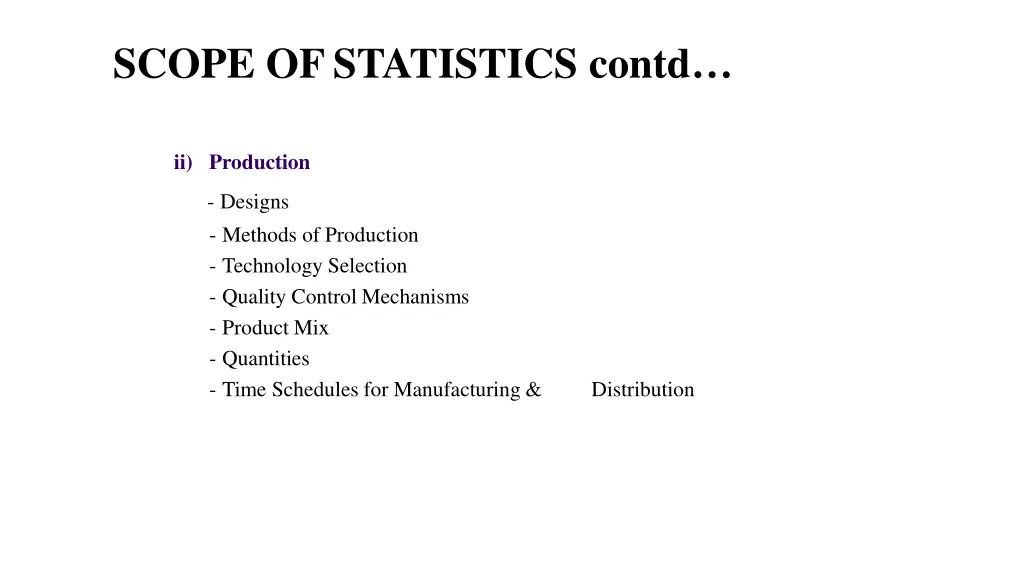 SCOPE OF STATISTICS contd…

ii) Production

- Designs
- Methods of Production
- Technology Selection
- Quality Control Mechanisms
- Product Mix
- Quantities
- Time Schedules for Manufacturing & Distribution